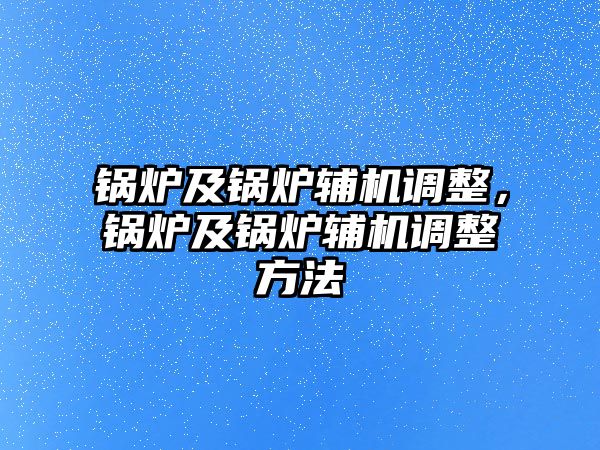 锅炉及锅炉辅机调整，锅炉及锅炉辅机调整方法